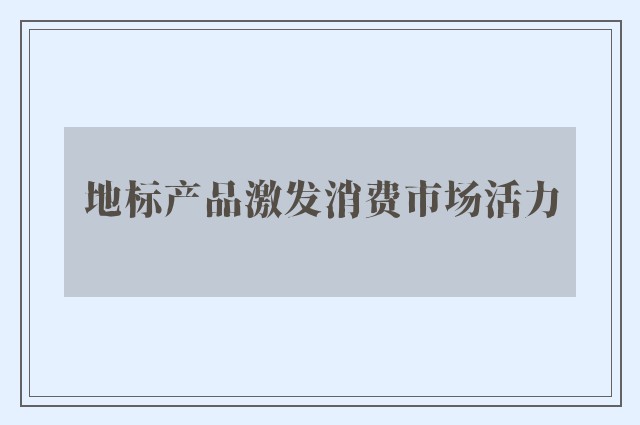 地标产品激发消费市场活力